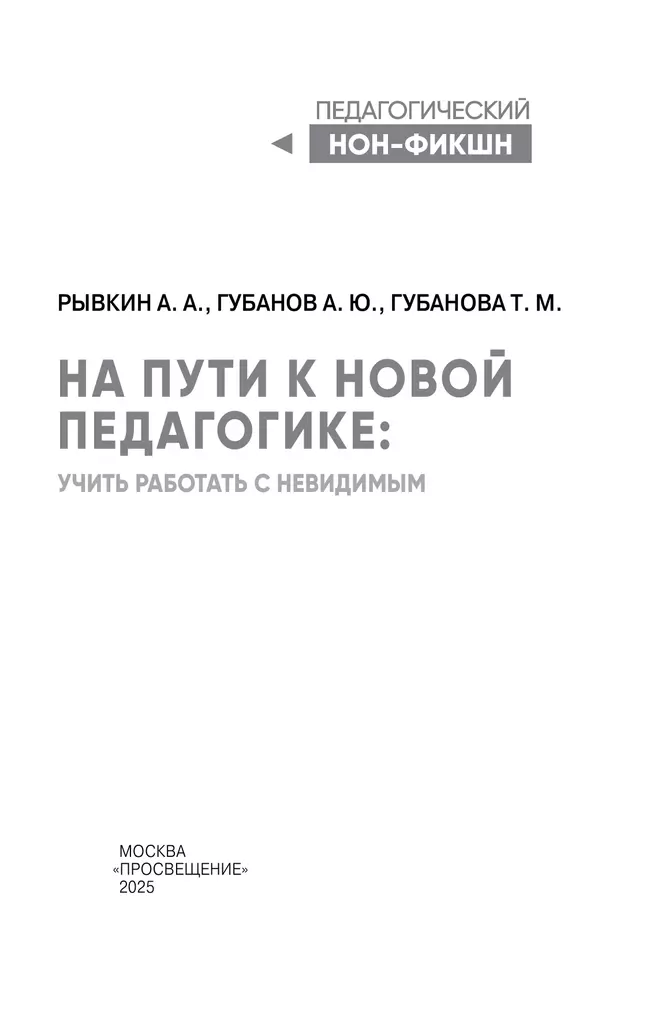 ПЕДАГОГИЧЕСКИЙ
НОН-ФИКШН

РЫВКИН А. А., ГУБАНОВ А. Ю., ГУБАНОВА Т. М.

НА ПУТИ К НОВОЙ ПЕДАГОГИКЕ:

УЧИТЬ РАБОТАТЬ С НЕВИДИМЫМ

МОСКВА
«ПРОСВЕЩЕНИЕ»
2025